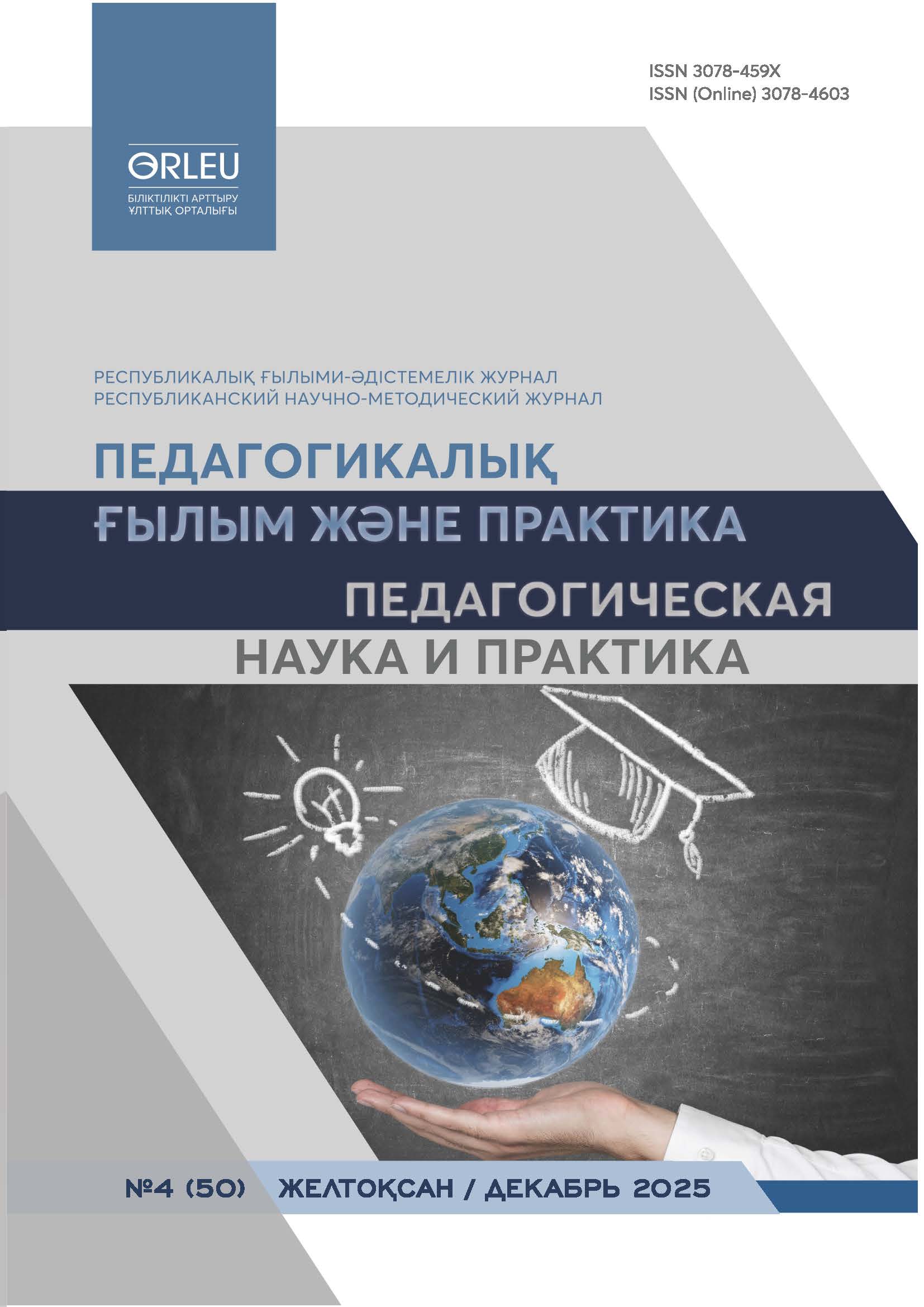 ISSN 3078-459X
ISSN (Online) 3078-4603

ӨRLEU
БІЛІКТІЛІКТІ АРТТЫРУ
ҰЛТТЫҚ ОРТАЛЫҒЫ

РЕСПУБЛИКАЛЫҚ ҒЫЛЫМИ-ӘДІСТЕМЕЛІК ЖУРНАЛ
РЕСПУБЛИКАНСКИЙ НАУЧНО-МЕТОДИЧЕСКИЙ ЖУРНАЛ

ПЕДАГОГИКАЛЫҚ
ҒЫЛЫМ ЖӘНЕ ПРАКТИКА

ПЕДАГОГИЧЕСКАЯ
НАУКА И ПРАКТИКА

№4 (50) ЖЕЛТОҚСАН / ДЕКАБРЬ 2025